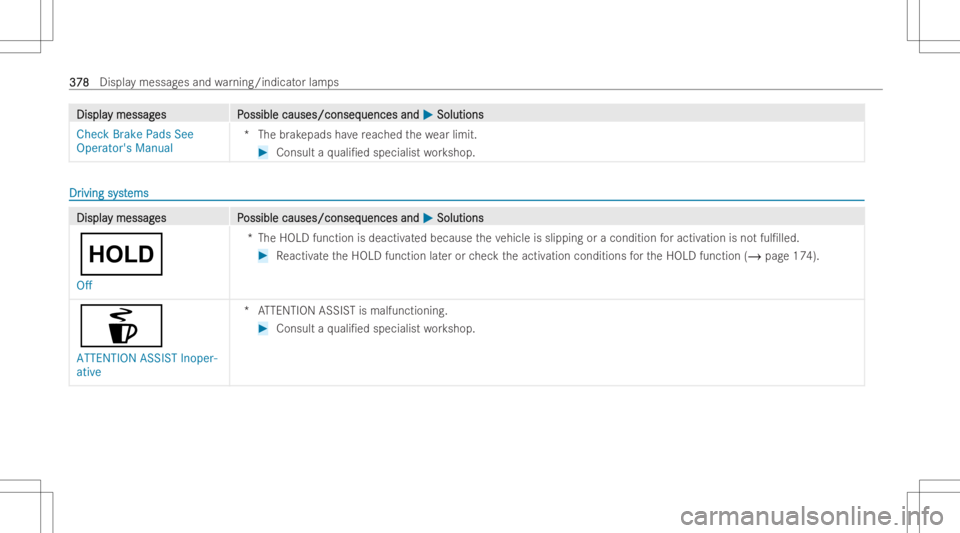 378 Display messages and warning/indicator lamps

| Display messages | Possible causes/consequences and ▶ Solutions |
|---|---|
| Check Brake Pads See Operator's Manual | * The brakepads have reached the wear limit. ▶ Consult a qualified specialist workshop. |

Driving systems

| Display messages | Possible causes/consequences and ▶ Solutions |
|---|---|
| HOLD Off | * The HOLD function is deactivated because the vehicle is slipping or a condition for activation is not fulfilled. ▶ Reactivate the HOLD function later or check the activation conditions for the HOLD function (→ page 174). |
| ATTENTION ASSIST Inoperative | * ATTENTION ASSIST is malfunctioning. ▶ Consult a qualified specialist workshop. |

carmanualsonline.info